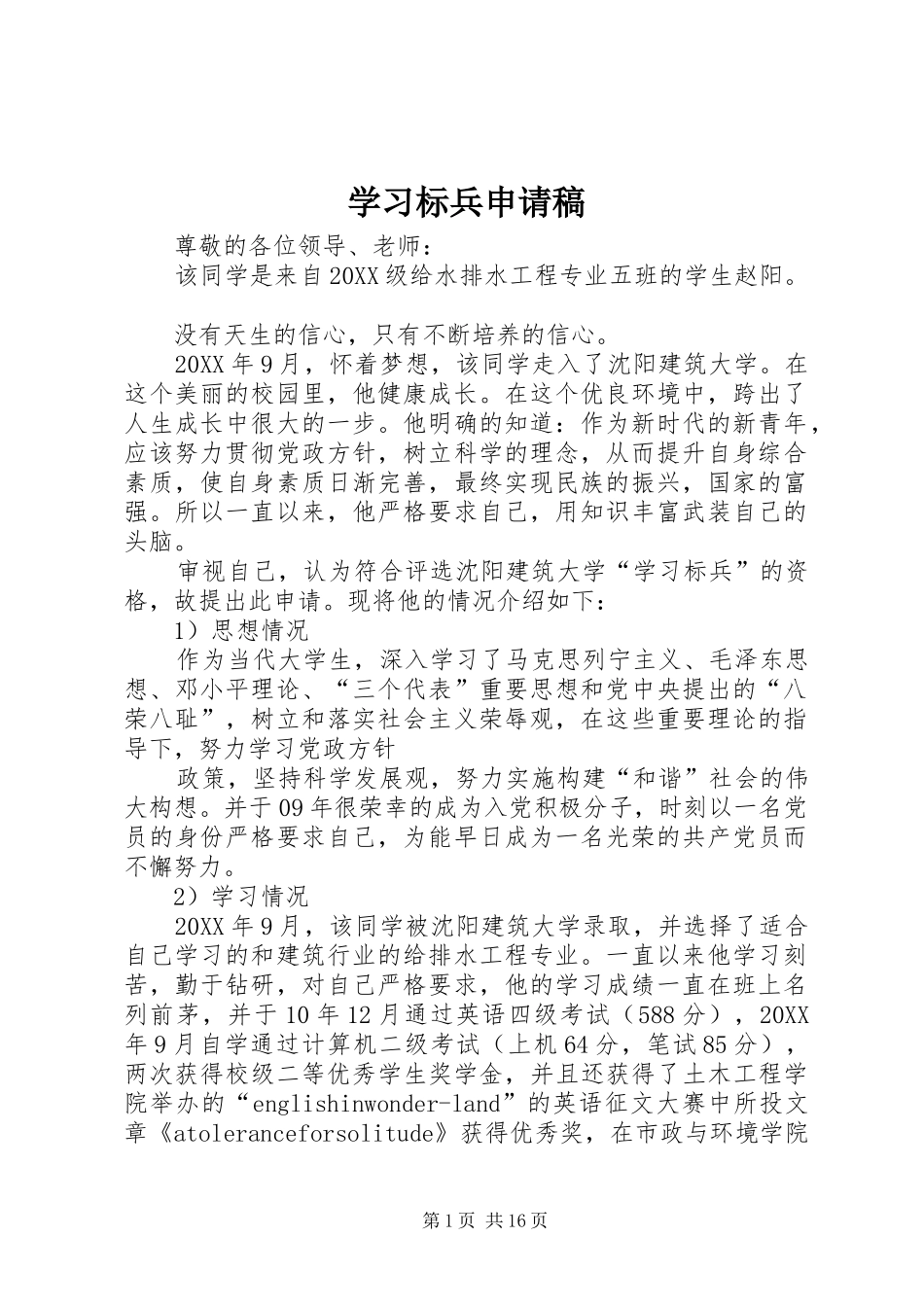 学习标兵申请稿

尊敬的各位领导、老师：

该同学是来自20XX级给水排水工程专业五班的学生赵阳。

没有天生的信心，只有不断培养的信心。

20XX年9月，怀着梦想，该同学走入了沈阳建筑大学。在这个美丽的校园里，他健康成长。在这个优良环境中，跨出了人生成长中很大的一步。他明确的知道：作为新时代的新青年，应该努力贯彻党政方针，树立科学的理念，从而提升自身综合素质，使自身素质日渐完善，最终实现民族的振兴，国家的富强。所以一直以来，他严格要求自己，用知识丰富武装自己的头脑。

审视自己，认为符合评选沈阳建筑大学“学习标兵”的资格，故提出此申请。现将他的情况介绍如下：

1）思想情况

作为当代大学生，深入学习了马克思列宁主义、毛泽东思想、邓小平理论、“三个代表”重要思想和党中央提出的“八荣八耻”，树立和落实社会主义荣辱观，在这些重要理论的指导下，努力学习党政方针

政策，坚持科学发展观，努力实施构建“和谐”社会的伟大构想。并于09年很荣幸的成为入党积极分子，时刻以一名党员的身份严格要求自己，为能早日成为一名光荣的共产党员而不懈努力。

2）学习情况

20XX年9月，该同学被沈阳建筑大学录取，并选择了适合自己学习的和建筑行业的给排水工程专业。一直以来他学习刻苦，勤于钻研，对自己严格要求，他的学习成绩一直在班上名列前茅，并于10年12月通过英语四级考试（588分），20XX年9月自学通过计算机二级考试（上机64分，笔试85分），两次获得校级二等优秀学生奖学金，并且还获得了土木工程学院举办的“englishinwonder-land”的英语征文大赛中所投文章《atoleranceforsolitude》获得优秀奖，在市政与环境学院

第1页 共16页